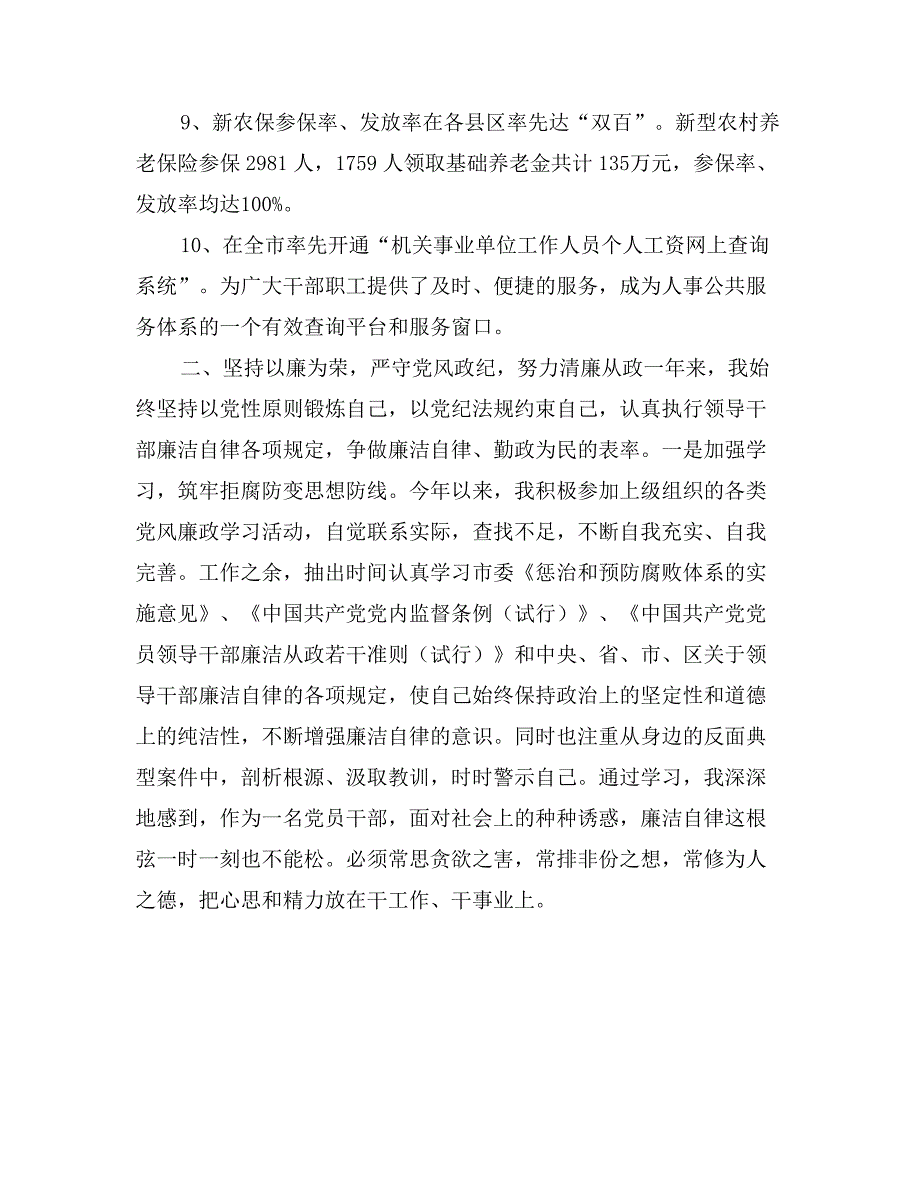 9、新农保参保率、发放率在各县区率先达“双百”。新型农村养老保险参保 2981 人，1759 人领取基础养老金共计 135万元，参保率、发放率均达100%。

10、在全市率先开通“机关事业单位工作人员个人工资网上查询系统”。为广大干部职工提供了及时、便捷的服务，成为人事公共服务体系的一个有效查询平台和服务窗口。

二、坚持以廉为荣，严守党风政纪，努力清廉从政一年来，我始终坚持以党性原则锻炼自己，以党纪法规约束自己，认真执行领导干部廉洁自律各项规定，争做廉洁自律、勤政为民的表率。一是加强学习，筑牢拒腐防变思想防线。今年以来，我积极参加上级组织的各类党风廉政学习活动，自觉联系实际，查找不足，不断自我充实、自我完善。工作之余，抽出时间认真学习市委《惩治和预防腐败体系的实施意见》、《中国共产党党内监督条例（试行）》、《中国共产党党员领导干部廉洁从政若干准则（试行）》和中央、省、市、区关于领导干部廉洁自律的各项规定，使自己始终保持政治上的坚定性和道德上的纯洁性，不断增强廉洁自律的意识。同时也注重从身边的反面典型案件中，剖析根源、汲取教训，时时警示自己。通过学习，我深深地感到，作为一名党员干部，面对社会上的种种诱惑，廉洁自律这根弦一时一刻也不能松。必须常思贪欲之害，常排非份之想，常修为人之德，把心思和精力放在干工作、干事业上。